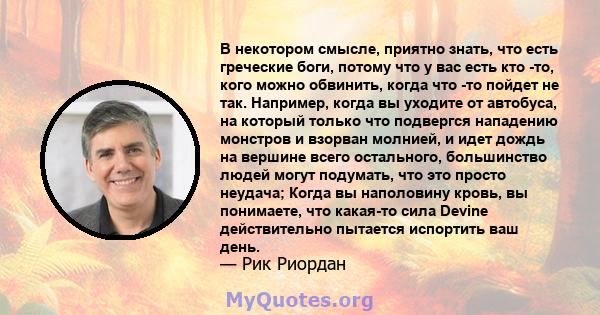 В некотором смысле, приятно знать, что есть греческие боги, потому что у вас есть кто -то, кого можно обвинить, когда что -то пойдет не так. Например, когда вы уходите от автобуса, на который только что подвергся нападению монстров и взорван молнией, и идет дождь на вершине всего остального, большинство людей могут подумать, что это просто неудача; Когда вы наполовину кровь, вы понимаете, что какая-то сила Devine действительно пытается испортить ваш день.
— Рик Риордан

MyQuotes.org